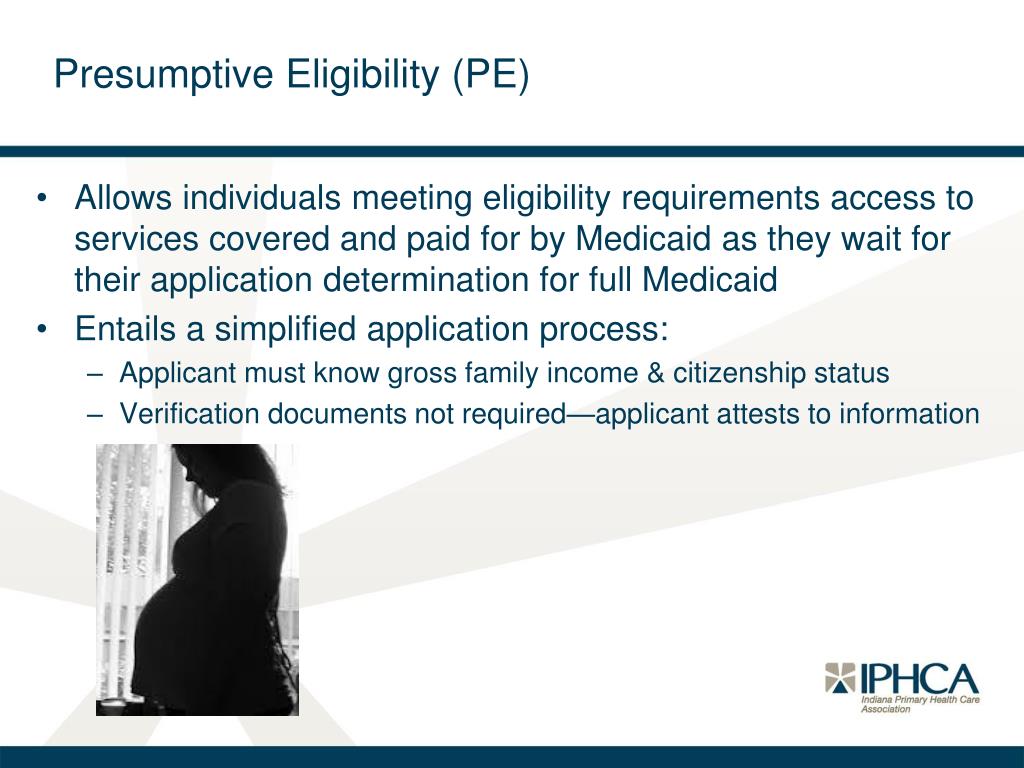 Presumptive Eligibility (PE)

• Allows individuals meeting eligibility requirements access to services covered and paid for by Medicaid as they wait for their application determination for full Medicaid

• Entails a simplified application process:
– Applicant must know gross family income & citizenship status
– Verification documents not required—applicant attests to information

IPHCA
Indiana Primary Health Care Association